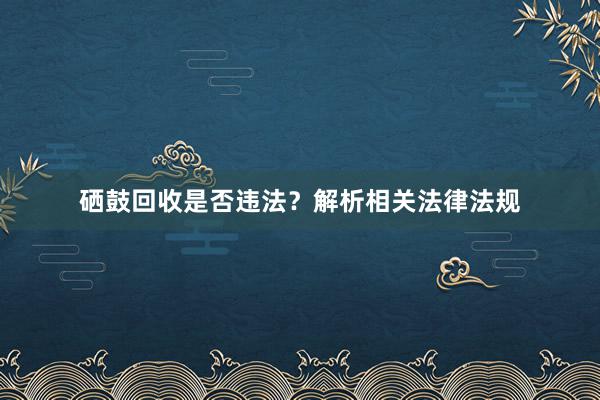 硒鼓回收是否违法？解析相关法律法规